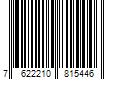 7 622210 815446